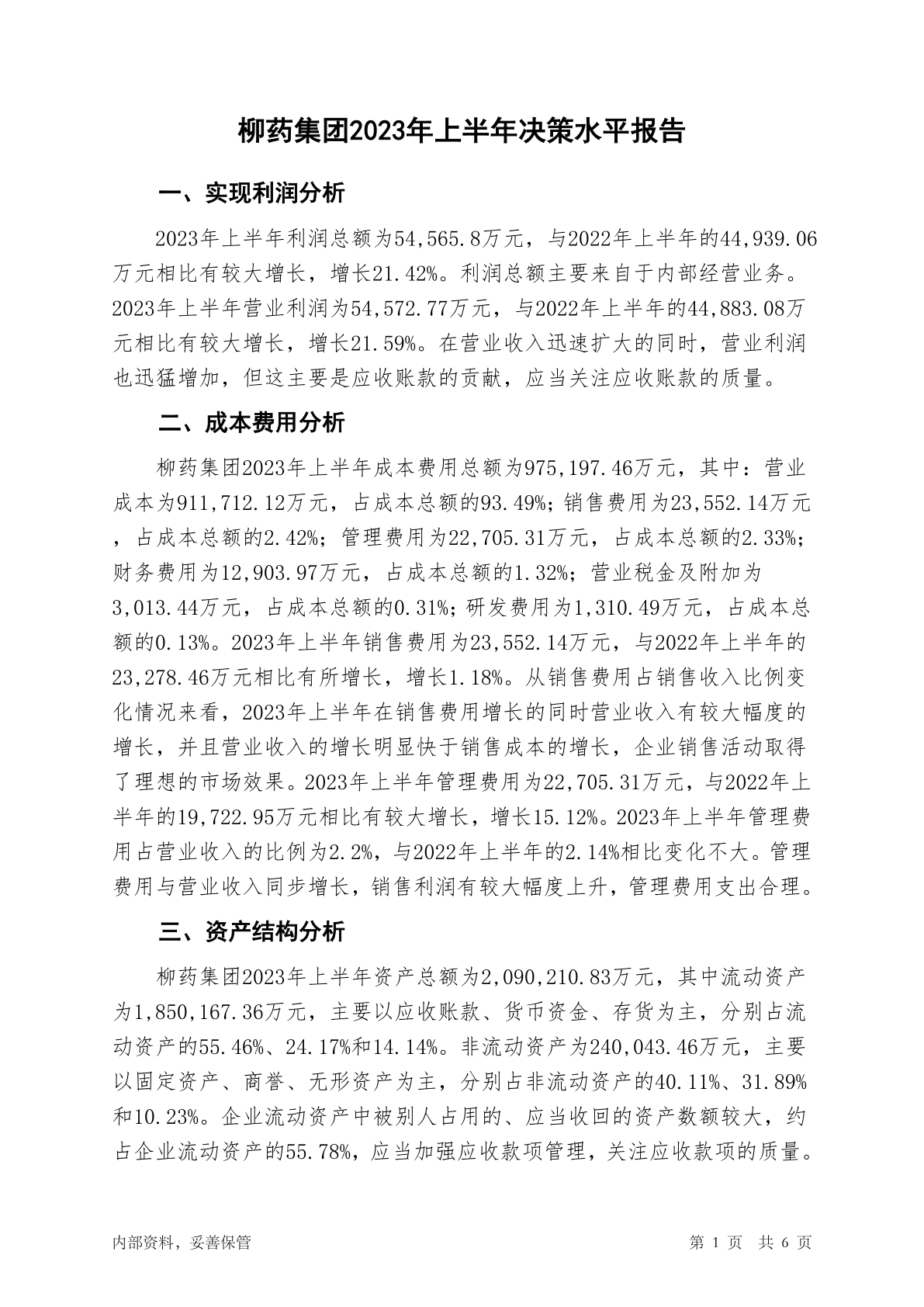 柳药集团2023年上半年决策水平报告

一、实现利润分析

2023年上半年利润总额为54,565.8万元，与2022年上半年的44,939.06万元相比有较大增长，增长21.42%。利润总额主要来自于内部经营业务。2023年上半年营业利润为54,572.77万元，与2022年上半年的44,883.08万元相比有较大增长，增长21.59%。在营业收入迅速扩大的同时，营业利润也迅猛增加，但这主要是应收账款的贡献，应当关注应收账款的质量。

二、成本费用分析

柳药集团2023年上半年成本费用总额为975,197.46万元，其中：营业成本为911,712.12万元，占成本总额的93.49%；销售费用为23,552.14万元，占成本总额的2.42%；管理费用为22,705.31万元，占成本总额的2.33%；财务费用为12,903.97万元，占成本总额的1.32%；营业税金及附加为3,013.44万元，占成本总额的0.31%；研发费用为1,310.49万元，占成本总额的0.13%。2023年上半年销售费用为23,552.14万元，与2022年上半年的23,278.46万元相比有所增长，增长1.18%。从销售费用占销售收入比例变化情况来看，2023年上半年在销售费用增长的同时营业收入有较大幅度的增长，并且营业收入的增长明显快于销售成本的增长，企业销售活动取得了理想的市场效果。2023年上半年管理费用为22,705.31万元，与2022年上半年的19,722.95万元相比有较大增长，增长15.12%。2023年上半年管理费用占营业收入的比例为2.2%，与2022年上半年的2.14%相比变化不大。管理费用与营业收入同步增长，销售利润有较大幅度上升，管理费用支出合理。

三、资产结构分析

柳药集团2023年上半年资产总额为2,090,210.83万元，其中流动资产为1,850,167.36万元，主要以应收账款、货币资金、存货为主，分别占流动资产的55.46%、24.17%和14.14%。非流动资产为240,043.46万元，主要以固定资产、商誉、无形资产为主，分别占非流动资产的40.11%、31.89%和10.23%。企业流动资产中被别人占用的、应当收回的资产数额较大，约占企业流动资产的55.78%，应当加强应收款项管理，关注应收款项的质量。

内部资料，妥善保管

第 1 页 共 6 页